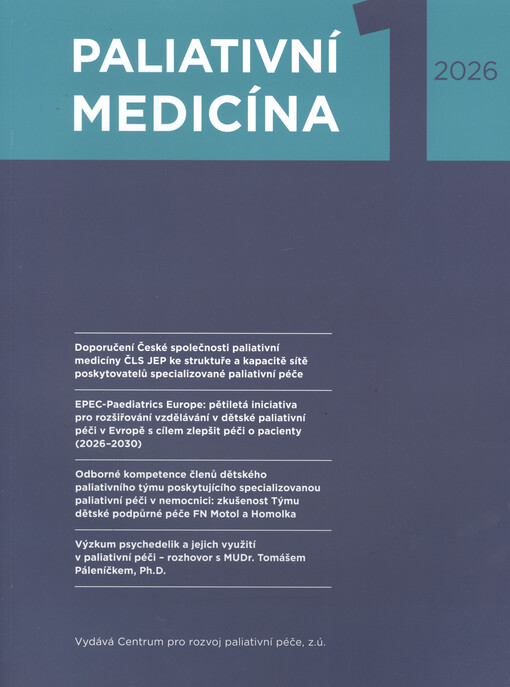 PALIATIVNÍ MEDICÍNA

1

2026

Doporučení České společnosti paliativní medicíny ČLS JEP ke struktuře a kapacitě sítě poskytovatelů specializované paliativní péče

EPEC-Paediatrics Europe: pětiletá iniciativa pro rozšiřování vzdělávání v dětské paliativní péči v Evropě s cílem zlepšit péči o pacienty (2026–2030)

Odborné kompetence členů dětského paliativního týmu poskytujícího specializovanou paliativní péči v nemocnici: zkušenost Týmu dětské podpůrné péče FN Motol a Homolka

Výzkum psychedelik a jejich využití v paliativní péči – rozhovor s MUDr. Tomášem Páleníčkem, Ph.D.

Vydává Centrum pro rozvoj paliativní péče, z.ú.